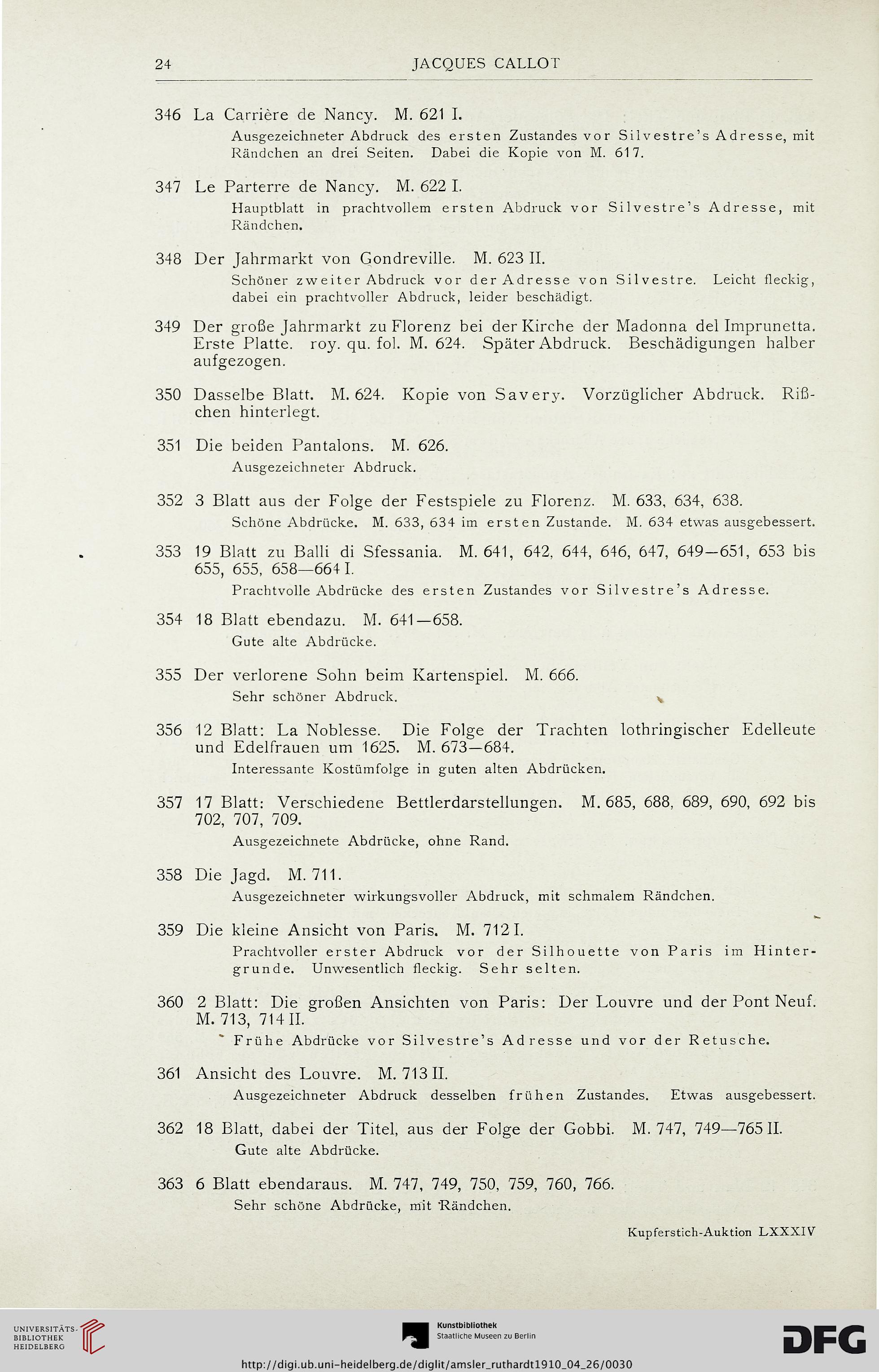 24 JACQUES CALLOT

346 La Carrière de Nancy. M. 621 I.

Ausgezeichneter Abdruck des ersten Zustandes vor Silvestre's Adresse, mit Rändchen an drei Seiten. Dabei die Kopie von M. 617.

347 Le Parterre de Nancy. M. 622 I.

Hauptblatt in prachtvollem ersten Abdruck vor Silvestre's Adresse, mit Rändchen.

348 Der Jahrmarkt von Gondreville. M. 623 II.

Schöner zweiter Abdruck vor der Adresse von Silvestre. Leicht fleckig, dabei ein prachtvoller Abdruck, leider beschädigt.

349 Der große Jahrmarkt zu Florenz bei der Kirche der Madonna del Imprunetta. Erste Platte. roy. qu. fol. M. 624. Später Abdruck. Beschädigungen halber aufgezogen.

350 Dasselbe Blatt. M. 624. Kopie von Savery. Vorzüglicher Abdruck. Rißchen hinterlegt.

351 Die beiden Pantalons. M. 626.

Ausgezeichneter Abdruck.

352 3 Blatt aus der Folge der Festspiele zu Florenz. M. 633, 634, 638.

Schöne Abdrücke. M. 633, 634 im ersten Zustande. M. 634 etwas ausgebessert.

353 19 Blatt zu Balli di Sfessania. M. 641, 642, 644, 646, 647, 649—651, 653 bis 655, 655, 658—664 I.

Prachtvolle Abdrücke des ersten Zustandes vor Silvestre's Adresse.

354 18 Blatt ebendazu. M. 641—658.

Gute alte Abdrücke.

355 Der verlorene Sohn beim Kartenspiel. M. 666.

Sehr schöner Abdruck.

356 12 Blatt: La Noblesse. Die Folge der Trachten lothringischer Edelleute und Edelfrauen um 1625. M. 673—684.

Interessante Kostümfolge in guten alten Abdrücken.

357 17 Blatt: Verschiedene Bettlerdarstellungen. M. 685, 688, 689, 690, 692 bis 702, 707, 709.

Ausgezeichnete Abdrücke, ohne Rand.

358 Die Jagd. M. 711.

Ausgezeichneter wirkungsvoller Abdruck, mit schmalem Rändchen.

359 Die kleine Ansicht von Paris. M. 712 I.

Prachtvoller erster Abdruck vor der Silhouette von Paris im Hintergrunde. Unwesentlich fleckig. Sehr selten.

360 2 Blatt: Die großen Ansichten von Paris: Der Louvre und der Pont Neuf. M. 713, 714 II.

Frühe Abdrücke vor Silvestre's Adresse und vor der Retusche.

361 Ansicht des Louvre. M. 713 II.

Ausgezeichneter Abdruck desselben frühen Zustandes. Etwas ausgebessert.

362 18 Blatt, dabei der Titel, aus der Folge der Gobbi. M. 747, 749—765 II.

Gute alte Abdrücke.

363 6 Blatt ebendaraus. M. 747, 749, 750, 759, 760, 766.

Sehr schöne Abdrücke, mit Rändchen.

Kupferstich-Auktion LXXXIV

UNIVERSITÄTS-BIBLIOTHEK HEIDELBERG

Kunstbibliothek Staatliche Museen zu Berlin

DFG

http://digi.ub.uni-heidelberg.de/diglit/amsler_ruthardt1910_04_26/0030